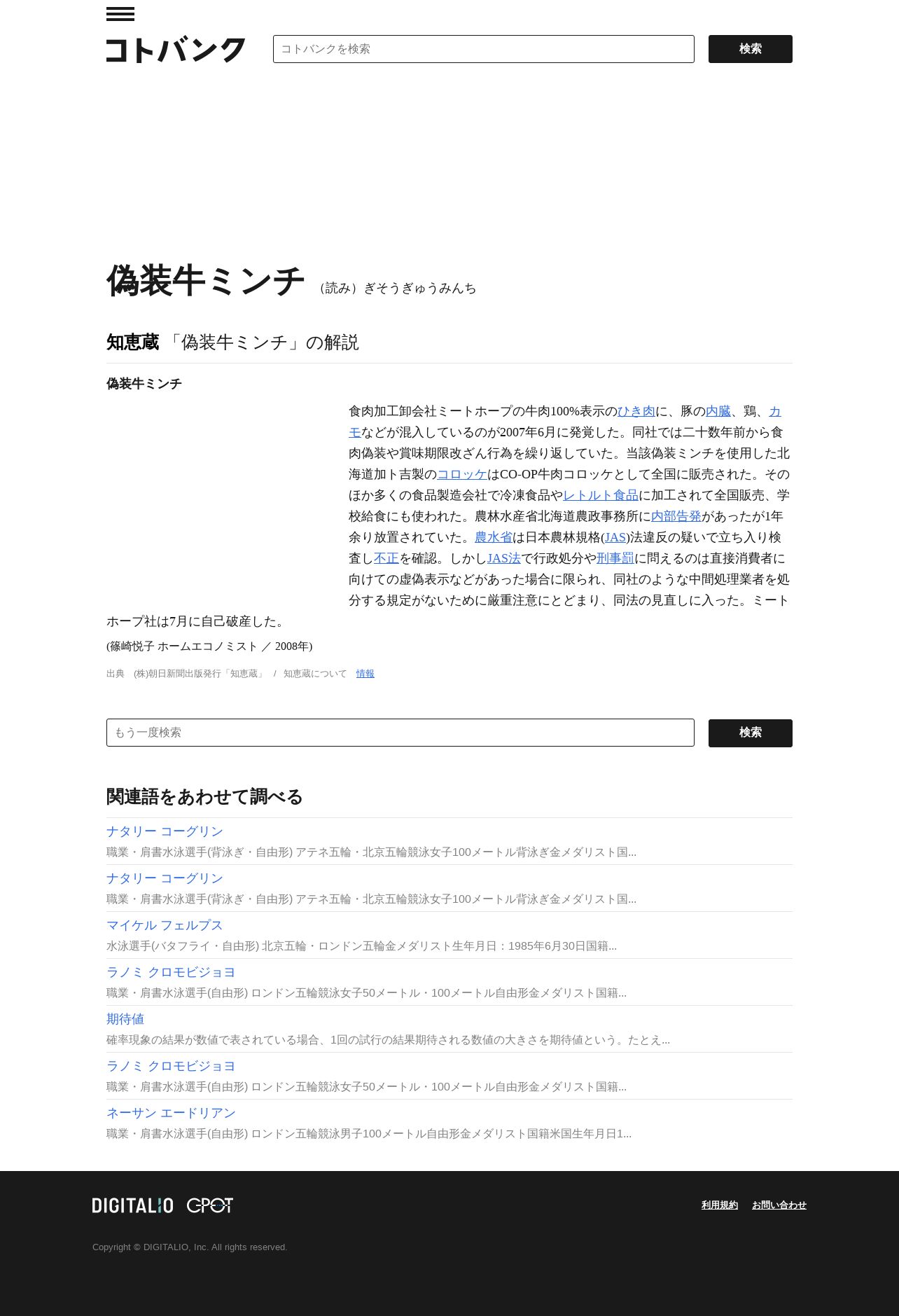 コトバンク

コトバンクを検索

検索

偽装牛ミンチ （読み）ぎそうぎゅうみんち

知恵蔵 「偽装牛ミンチ」の解説

偽装牛ミンチ

食肉加工卸会社ミートホープの牛肉100%表示のひき肉に、豚の内臓、鶏、カモなどが混入しているのが2007年6月に発覚した。同社では二十数年前から食肉偽装や賞味期限改ざん行為を繰り返していた。当該偽装ミンチを使用した北海道加ト吉製のコロッケはCO-OP牛肉コロッケとして全国に販売された。そのほか多くの食品製造会社で冷凍食品やレトルト食品に加工されて全国販売、学校給食にも使われた。農林水産省北海道農政事務所に内部告発があったが1年余り放置されていた。農水省は日本農林規格(JAS)法違反の疑いで立ち入り検査し不正を確認。しかしJAS法で行政処分や刑事罰に問えるのは直接消費者に向けての虚偽表示などがあった場合に限られ、同社のような中間処理業者を処分する規定がないために厳重注意にとどまり、同法の見直しに入った。ミートホープ社は7月に自己破産した。

(篠崎悦子 ホームエコノミスト ／ 2008年)

出典 (株)朝日新聞出版発行「知恵蔵」 / 知恵蔵について 情報

もう一度検索

検索

関連語をあわせて調べる

ナタリー コーグリン
職業・肩書水泳選手(背泳ぎ・自由形) アテネ五輪・北京五輪競泳女子100メートル背泳ぎ金メダリスト国...

ナタリー コーグリン
職業・肩書水泳選手(背泳ぎ・自由形) アテネ五輪・北京五輪競泳女子100メートル背泳ぎ金メダリスト国...

マイケル フェルプス
水泳選手(バタフライ・自由形) 北京五輪・ロンドン五輪金メダリスト生年月日：1985年6月30日国籍...

ラノミ クロモビジョヨ
職業・肩書水泳選手(自由形) ロンドン五輪競泳女子50メートル・100メートル自由形金メダリスト国籍...

期待値
確率現象の結果が数値で表されている場合、1回の試行の結果期待される数値の大きさを期待値という。たとえ...

ラノミ クロモビジョヨ
職業・肩書水泳選手(自由形) ロンドン五輪競泳女子50メートル・100メートル自由形金メダリスト国籍...

ネーサン エードリアン
職業・肩書水泳選手(自由形) ロンドン五輪競泳男子100メートル自由形金メダリスト国籍米国生年月日1...

DIGITALIO GPOT

利用規約 お問い合わせ

Copyright © DIGITALIO, Inc. All rights reserved.